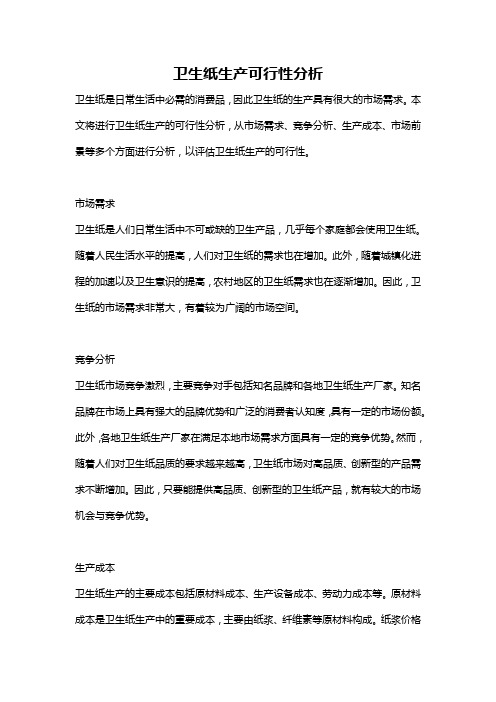 卫生纸生产可行性分析

卫生纸是日常生活中必需的消费品，因此卫生纸的生产具有很大的市场需求。本文将进行卫生纸生产的可行性分析，从市场需求、竞争分析、生产成本、市场前景等多个方面进行分析，以评估卫生纸生产的可行性。

市场需求

卫生纸是人们日常生活中不可或缺的卫生产品，几乎每个家庭都会使用卫生纸。随着人民生活水平的提高，人们对卫生纸的需求也在增加。此外，随着城镇化进程的加速以及卫生意识的提高，农村地区的卫生纸需求也在逐渐增加。因此，卫生纸的市场需求非常大，有着较为广阔的市场空间。

竞争分析

卫生纸市场竞争激烈，主要竞争对手包括知名品牌和各地卫生纸生产厂家。知名品牌在市场上具有强大的品牌优势和广泛的消费者认知度，具有一定的市场份额。此外，各地卫生纸生产厂家在满足本地市场需求方面具有一定的竞争优势。然而，随着人们对卫生纸品质的要求越来越高，卫生纸市场对高品质、创新型的产品需求不断增加。因此，只要能提供高品质、创新型的卫生纸产品，就有较大的市场机会与竞争优势。

生产成本

卫生纸生产的主要成本包括原材料成本、生产设备成本、劳动力成本等。原材料成本是卫生纸生产中的重要成本，主要由纸浆、纤维素等原材料构成。纸浆价格